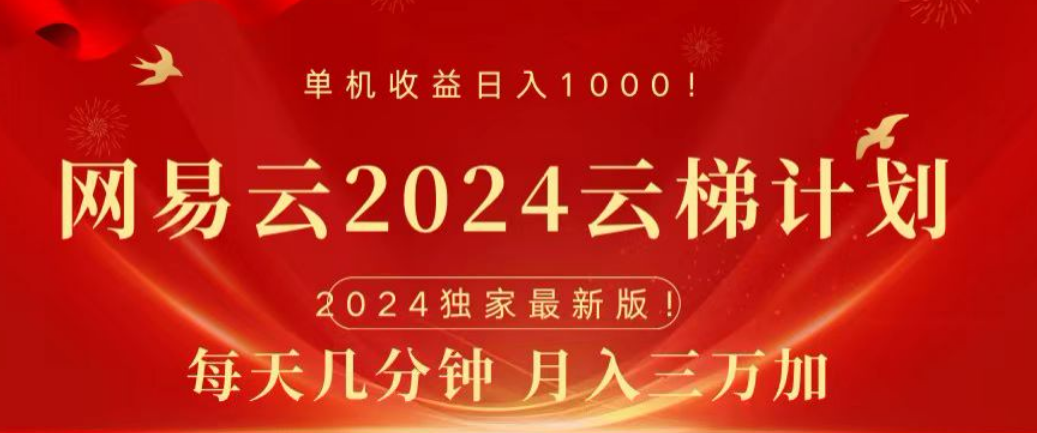 单机收益日入1000！

网易云2024云梯计划

2024独家最新版！

每天几分钟 月入三万加